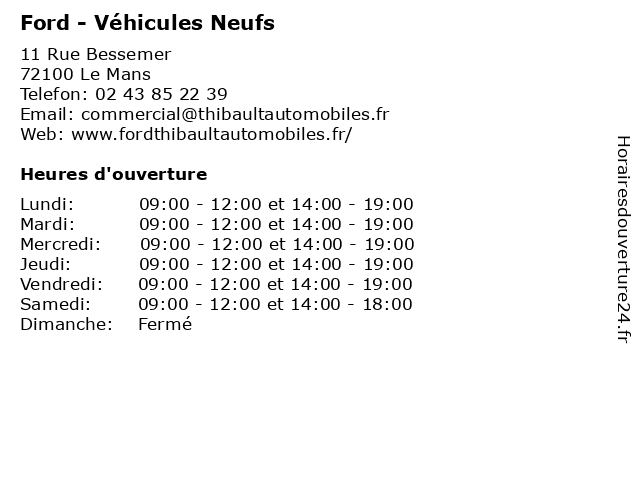 Ford - Véhicules Neufs

11 Rue Bessemer
72100 Le Mans
Telefon: 02 43 85 22 39
Email: commercial@thibaultautomobiles.fr
Web: www.fordthibaultautomobiles.fr/

Heures d'ouverture

| | |
|---|---|
| Lundi: | 09:00 - 12:00 et 14:00 - 19:00 |
| Mardi: | 09:00 - 12:00 et 14:00 - 19:00 |
| Mercredi: | 09:00 - 12:00 et 14:00 - 19:00 |
| Jeudi: | 09:00 - 12:00 et 14:00 - 19:00 |
| Vendredi: | 09:00 - 12:00 et 14:00 - 19:00 |
| Samedi: | 09:00 - 12:00 et 14:00 - 18:00 |
| Dimanche: | Fermé |

Horairesdouverture24.fr